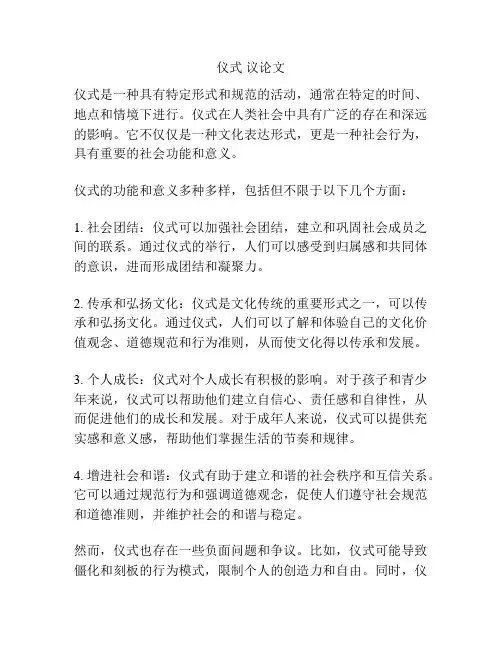 仪式 议论文

仪式是一种具有特定形式和规范的活动，通常在特定的时间、地点和情境下进行。仪式在人类社会中具有广泛的存在和深远的影响。它不仅仅是一种文化表达形式，更是一种社会行为，具有重要的社会功能和意义。

仪式的功能和意义多种多样，包括但不限于以下几个方面：

1. 社会团结：仪式可以加强社会团结，建立和巩固社会成员之间的联系。通过仪式的举行，人们可以感受到归属感和共同体的意识，进而形成团结和凝聚力。

2. 传承和弘扬文化：仪式是文化传统的重要形式之一，可以传承和弘扬文化。通过仪式，人们可以了解和体验自己的文化价值观念、道德规范和行为准则，从而使文化得以传承和发展。

3. 个人成长：仪式对个人成长有积极的影响。对于孩子和青少年来说，仪式可以帮助他们建立自信心、责任感和自律性，从而促进他们的成长和发展。对于成年人来说，仪式可以提供充实感和意义感，帮助他们掌握生活的节奏和规律。

4. 增进社会和谐：仪式有助于建立和谐的社会秩序和互信关系。它可以通过规范行为和强调道德观念，促使人们遵守社会规范和道德准则，并维护社会的和谐与稳定。

然而，仪式也存在一些负面问题和争议。比如，仪式可能导致僵化和刻板的行为模式，限制个人的创造力和自由。同时，仪